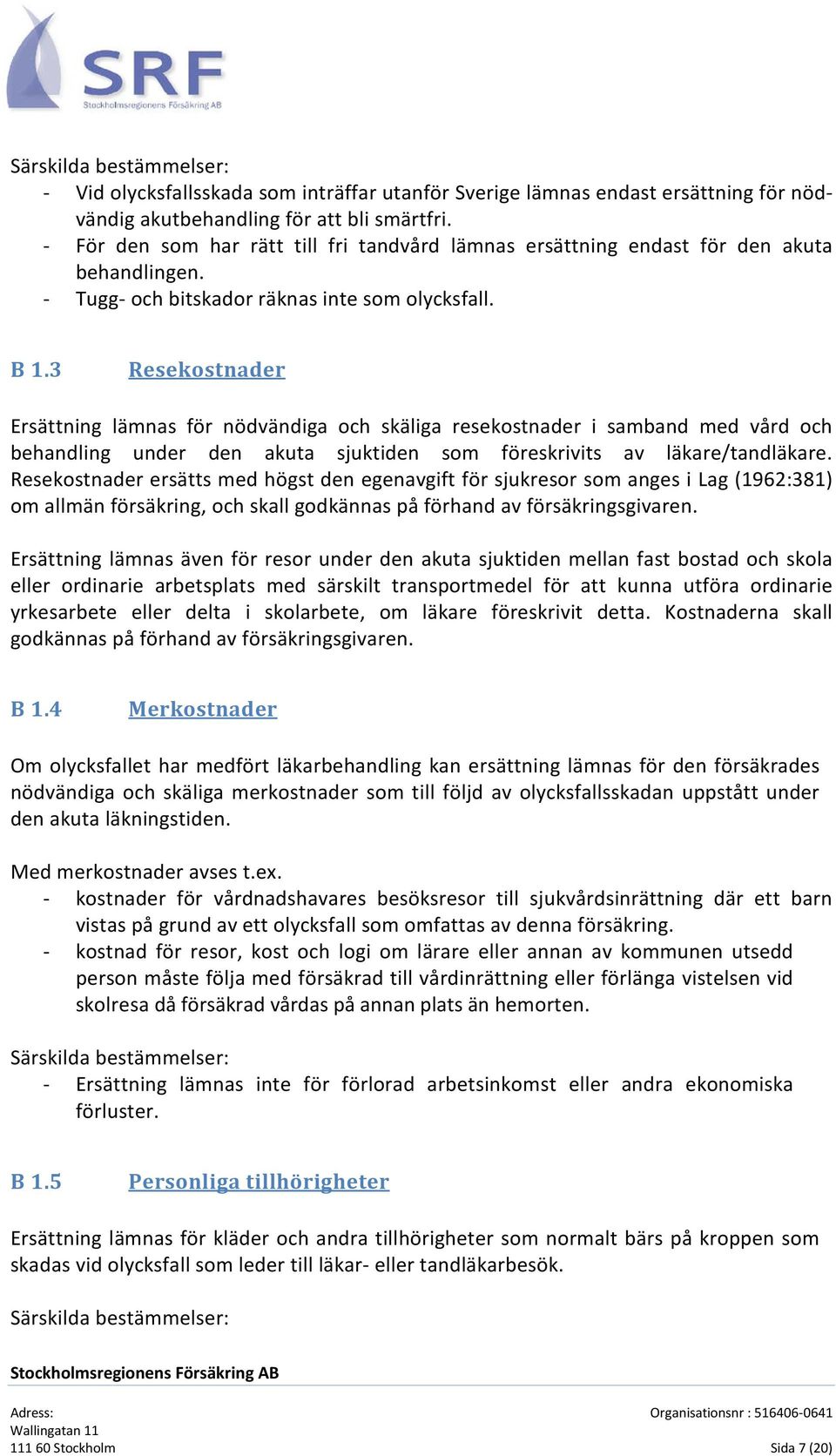 SRF
Stockholmsregionens Försäkring AB

Särskilda bestämmelser:
- Vid olycksfallsskada som inträffar utanför Sverige lämnas endast ersättning för nödvändig akutbehandling för att bli smärtfri.
- För den som har rätt till fri tandvård lämnas ersättning endast för den akuta behandlingen.
- Tugg- och bitskador räknas inte som olycksfall.

B 1.3 Resekostnader

Ersättning lämnas för nödvändiga och skäliga resekostnader i samband med vård och behandling under den akuta sjuktiden som föreskrivits av läkare/tandläkare. Resekostnader ersätts med högst den egenavgift för sjukresor som anges i Lag (1962:381) om allmän försäkring, och skall godkännas på förhand av försäkringsgivaren.

Ersättning lämnas även för resor under den akuta sjuktiden mellan fast bostad och skola eller ordinarie arbetsplats med särskilt transportmedel för att kunna utföra ordinarie yrkesarbete eller delta i skolarbete, om läkare föreskrivit detta. Kostnaderna skall godkännas på förhand av försäkringsgivaren.

B 1.4 Merkostnader

Om olycksfallet har medfört läkarbehandling kan ersättning lämnas för den försäkrades nödvändiga och skäliga merkostnader som till följd av olycksfallsskadan uppstått under den akuta läkningstiden.

Med merkostnader avses t.ex.
- kostnader för vårdnadshavares besöksresor till sjukvårdsinrättning där ett barn vistas på grund av ett olycksfall som omfattas av denna försäkring.
- kostnad för resor, kost och logi om lärare eller annan av kommunen utsedd person måste följa med försäkrad till vårdinrättning eller förlänga vistelsen vid skolresa då försäkrad vårdas på annan plats än hemorten.

Särskilda bestämmelser:
- Ersättning lämnas inte för förlorad arbetsinkomst eller andra ekonomiska förluster.

B 1.5 Personliga tillhörigheter

Ersättning lämnas för kläder och andra tillhörigheter som normalt bärs på kroppen som skadas vid olycksfall som leder till läkar- eller tandläkarbesök.

Särskilda bestämmelser:

Stockholmsregionens Försäkring AB

Adress:
Wallingatan 11
111 60 Stockholm

Organisationsnr : 516406-0641
Sida 7 (20)